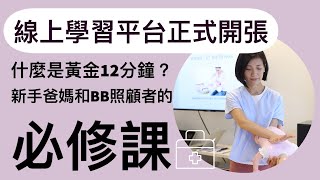 線上學習平台正式開張

什麼是黃金12分鐘？
新手爸媽和BB照顧者的

必修課